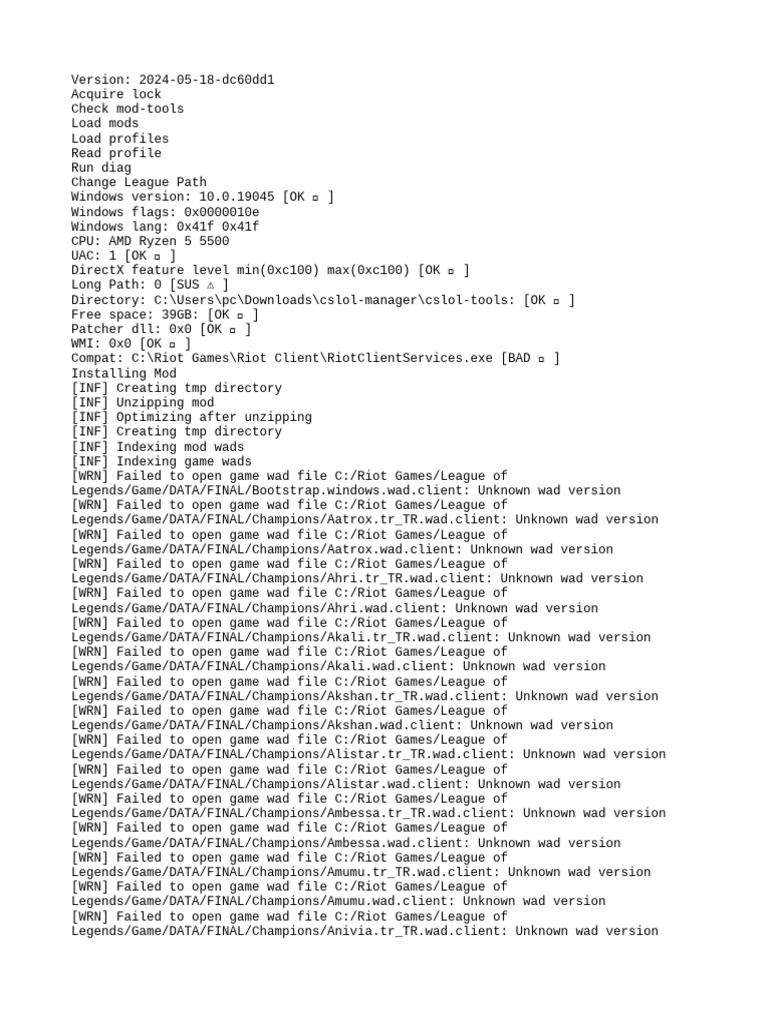 Version: 2024-05-18-dc60dd1
Acquire lock
Check mod-tools
Load mods
Load profiles
Read profile
Run diag
Change League Path
Windows version: 10.0.19045 [OK ▫ ]
Windows flags: 0x0000010e
Windows lang: 0x41f 0x41f
CPU: AMD Ryzen 5 5500
UAC: 1 [OK ▫ ]
DirectX feature level min(0xc100) max(0xc100) [OK ▫ ]
Long Path: 0 [SUS ⚠ ]
Directory: C:\Users\pc\Downloads\cslol-manager\cslol-tools: [OK ▫ ]
Free space: 39GB: [OK ▫ ]
Patcher dll: 0x0 [OK ▫ ]
WMI: 0x0 [OK ▫ ]
Compat: C:\Riot Games\Riot Client\RiotClientServices.exe [BAD ▫ ]
Installing Mod
[INF] Creating tmp directory
[INF] Unzipping mod
[INF] Optimizing after unzipping
[INF] Creating tmp directory
[INF] Indexing mod wads
[INF] Indexing game wads
[WRN] Failed to open game wad file C:/Riot Games/League of Legends/Game/DATA/FINAL/Bootstrap.windows.wad.client: Unknown wad version
[WRN] Failed to open game wad file C:/Riot Games/League of Legends/Game/DATA/FINAL/Champions/Aatrox.tr_TR.wad.client: Unknown wad version
[WRN] Failed to open game wad file C:/Riot Games/League of Legends/Game/DATA/FINAL/Champions/Aatrox.wad.client: Unknown wad version
[WRN] Failed to open game wad file C:/Riot Games/League of Legends/Game/DATA/FINAL/Champions/Ahri.tr_TR.wad.client: Unknown wad version
[WRN] Failed to open game wad file C:/Riot Games/League of Legends/Game/DATA/FINAL/Champions/Ahri.wad.client: Unknown wad version
[WRN] Failed to open game wad file C:/Riot Games/League of Legends/Game/DATA/FINAL/Champions/Akali.tr_TR.wad.client: Unknown wad version
[WRN] Failed to open game wad file C:/Riot Games/League of Legends/Game/DATA/FINAL/Champions/Akali.wad.client: Unknown wad version
[WRN] Failed to open game wad file C:/Riot Games/League of Legends/Game/DATA/FINAL/Champions/Akshan.tr_TR.wad.client: Unknown wad version
[WRN] Failed to open game wad file C:/Riot Games/League of Legends/Game/DATA/FINAL/Champions/Akshan.wad.client: Unknown wad version
[WRN] Failed to open game wad file C:/Riot Games/League of Legends/Game/DATA/FINAL/Champions/Alistar.tr_TR.wad.client: Unknown wad version
[WRN] Failed to open game wad file C:/Riot Games/League of Legends/Game/DATA/FINAL/Champions/Alistar.wad.client: Unknown wad version
[WRN] Failed to open game wad file C:/Riot Games/League of Legends/Game/DATA/FINAL/Champions/Ambessa.tr_TR.wad.client: Unknown wad version
[WRN] Failed to open game wad file C:/Riot Games/League of Legends/Game/DATA/FINAL/Champions/Ambessa.wad.client: Unknown wad version
[WRN] Failed to open game wad file C:/Riot Games/League of Legends/Game/DATA/FINAL/Champions/Amumu.tr_TR.wad.client: Unknown wad version
[WRN] Failed to open game wad file C:/Riot Games/League of Legends/Game/DATA/FINAL/Champions/Amumu.wad.client: Unknown wad version
[WRN] Failed to open game wad file C:/Riot Games/League of Legends/Game/DATA/FINAL/Champions/Anivia.tr_TR.wad.client: Unknown wad version